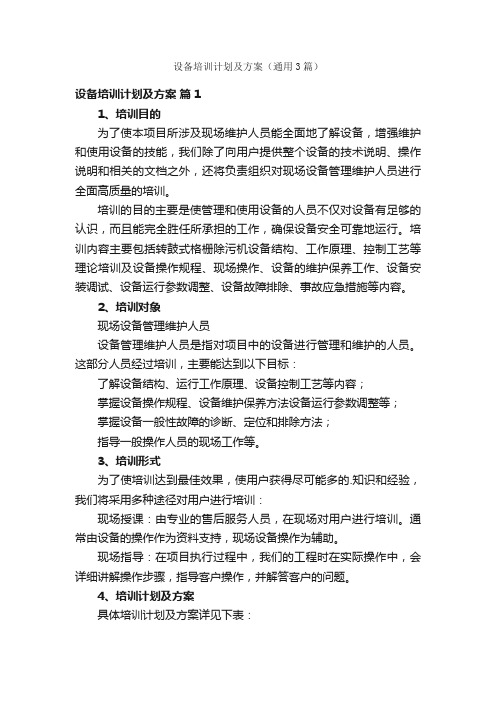 设备培训计划及方案（通用3篇）

设备培训计划及方案 篇1

1、培训目的

为了使本项目所涉及现场维护人员能全面地了解设备，增强维护和使用设备的技能，我们除了向用户提供整个设备的技术说明、操作说明和相关的文档之外，还将负责组织对现场设备管理维护人员进行全面高质量的培训。

培训的目的主要是使管理和使用设备的人员不仅对设备有足够的认识，而且能完全胜任所承担的工作，确保设备安全可靠地运行。培训内容主要包括转鼓式格栅除污机设备结构、工作原理、控制工艺等理论培训及设备操作规程、现场操作、设备的维护保养工作、设备安装调试、设备运行参数调整、设备故障排除、事故应急措施等内容。

2、培训对象

现场设备管理维护人员

设备管理维护人员是指对项目中的设备进行管理和维护的人员。这部分人员经过培训，主要能达到以下目标：

了解设备结构、运行工作原理、设备控制工艺等内容；

掌握设备操作规程、设备维护保养方法设备运行参数调整等；

掌握设备一般性故障的诊断、定位和排除方法；

指导一般操作人员的现场工作等。

3、培训形式

为了使培训达到最佳效果，使用户获得尽可能多的.知识和经验，我们将采用多种途径对用户进行培训：

现场授课：由专业的售后服务人员，在现场对用户进行培训。通常由设备的操作作为资料支持，现场设备操作为辅助。

现场指导：在项目执行过程中，我们的工程时在实际操作中，会详细讲解操作步骤，指导客户操作，并解答客户的问题。

4、培训计划及方案

具体培训计划及方案详见下表：